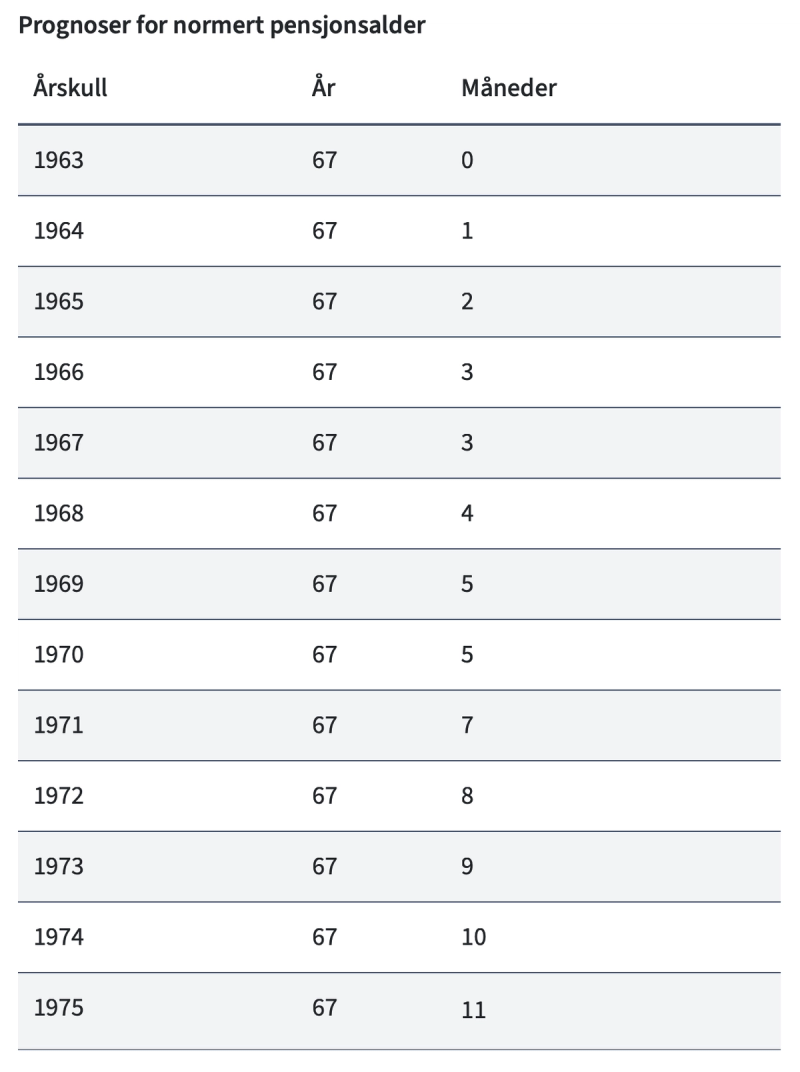 Prognoser for normert pensjonsalder

| Årskull | År | Måneder |
|---|---|---|
| 1963 | 67 | 0 |
| 1964 | 67 | 1 |
| 1965 | 67 | 2 |
| 1966 | 67 | 3 |
| 1967 | 67 | 3 |
| 1968 | 67 | 4 |
| 1969 | 67 | 5 |
| 1970 | 67 | 5 |
| 1971 | 67 | 7 |
| 1972 | 67 | 8 |
| 1973 | 67 | 9 |
| 1974 | 67 | 10 |
| 1975 | 67 | 11 |